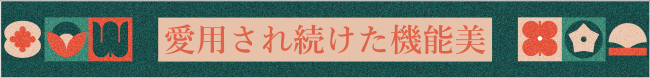 愛用され続けた機能美